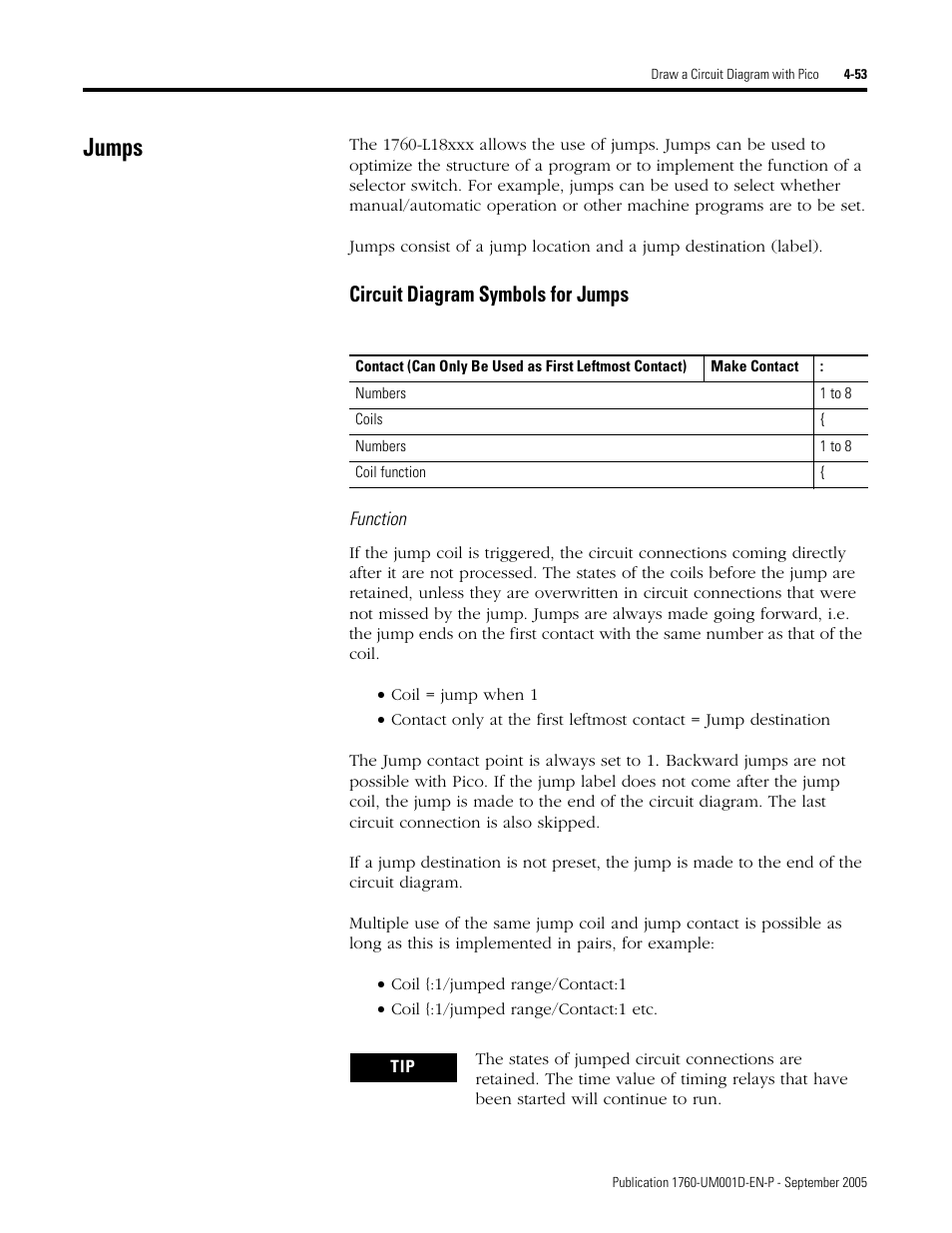 Draw a Circuit Diagram with Pico 4-53

Jumps

The 1760-L18xxx allows the use of jumps. Jumps can be used to optimize the structure of a program or to implement the function of a selector switch. For example, jumps can be used to select whether manual/automatic operation or other machine programs are to be set.

Jumps consist of a jump location and a jump destination (label).

Circuit Diagram Symbols for Jumps

| Contact (Can Only Be Used as First Leftmost Contact) | Make Contact | : |
|---|---|---|
| Numbers | | 1 to 8 |
| Coils | | { |
| Numbers | | 1 to 8 |
| Coil function | | { |

Function

If the jump coil is triggered, the circuit connections coming directly after it are not processed. The states of the coils before the jump are retained, unless they are overwritten in circuit connections that were not missed by the jump. Jumps are always made going forward, i.e. the jump ends on the first contact with the same number as that of the coil.

• Coil = jump when 1
• Contact only at the first leftmost contact = Jump destination

The Jump contact point is always set to 1. Backward jumps are not possible with Pico. If the jump label does not come after the jump coil, the jump is made to the end of the circuit diagram. The last circuit connection is also skipped.

If a jump destination is not preset, the jump is made to the end of the circuit diagram.

Multiple use of the same jump coil and jump contact is possible as long as this is implemented in pairs, for example:

• Coil {:1/jumped range/Contact:1
• Coil {:1/jumped range/Contact:1 etc.

TIP

The states of jumped circuit connections are retained. The time value of timing relays that have been started will continue to run.

Publication 1760-UM001D-EN-P - September 2005